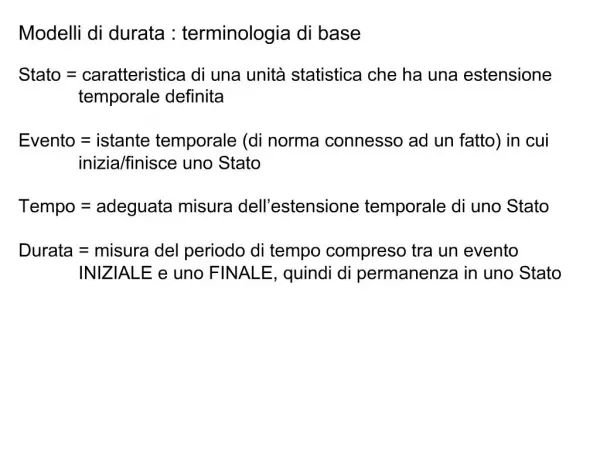 Modelli di durata : terminologia di base

Stato = caratteristica di una unità statistica che ha una estensione temporale definita

Evento = istante temporale (di norma connesso ad un fatto) in cui inizia/finisce uno Stato

Tempo = adeguata misura dell'estensione temporale di uno Stato

Durata = misura del periodo di tempo compreso tra un evento INIZIALE e uno FINALE, quindi di permanenza in uno Stato